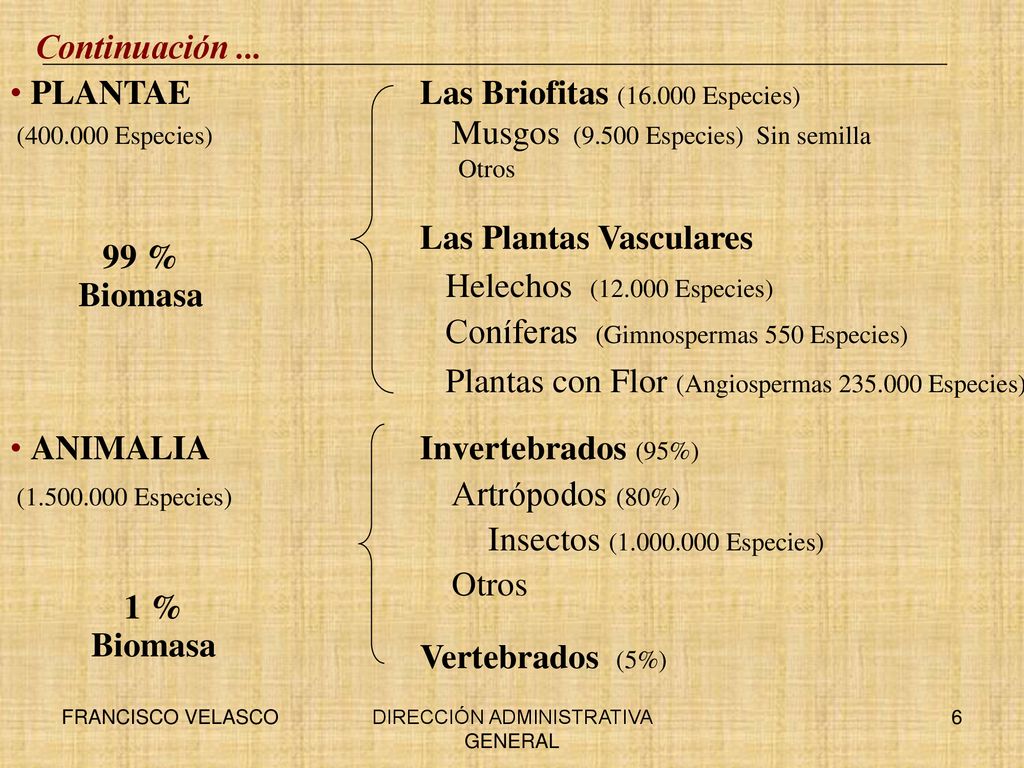 Continuación ...

• PLANTAE
(400.000 Especies)

99 %
Biomasa

Las Briofitas (16.000 Especies)
Musgos (9.500 Especies) Sin semilla
Otros

Las Plantas Vasculares
Helechos (12.000 Especies)
Coníferas (Gimnospermas 550 Especies)
Plantas con Flor (Angiospermas 235.000 Especies)

• ANIMALIA
(1.500.000 Especies)

1 %
Biomasa

Invertebrados (95%)
Artrópodos (80%)
Insectos (1.000.000 Especies)
Otros

Vertebrados (5%)

FRANCISCO VELASCO

DIRECCIÓN ADMINISTRATIVA GENERAL

6